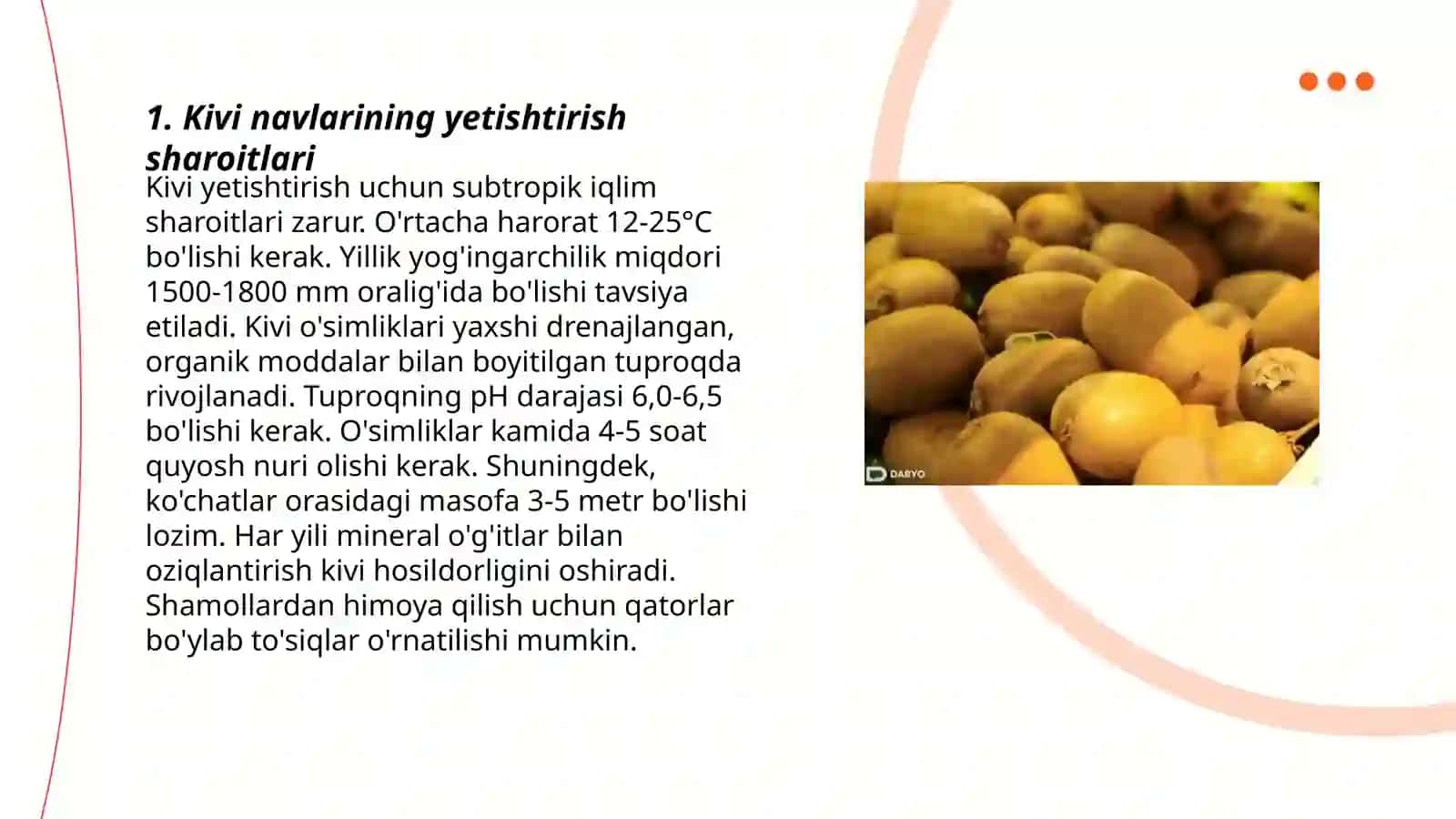 1. Kivi navlarining yetishtirish sharoitlari

Kivi yetishtirish uchun subtropik iqlim sharoitlari zarur. O'rtacha harorat 12-25°C bo'lishi kerak. Yillik yog'ingarchilik miqdori 1500-1800 mm oralig'ida bo'lishi tavsiya etiladi. Kivi o'simliklari yaxshi drenajlangan, organik moddalar bilan boyitilgan tuproqda rivojlanadi. Tuproqning pH darajasi 6,0-6,5 bo'lishi kerak. O'simliklar kamida 4-5 soat quyosh nuri olishi kerak. Shuningdek, ko'chatlar orasidagi masofa 3-5 metr bo'lishi lozim. Har yili mineral o'g'itlar bilan oziqlantirish kivi hosildorligini oshiradi. Shamollardan himoya qilish uchun qatorlar bo'ylab to'siqlar o'rnatilishi mumkin.

DARYO